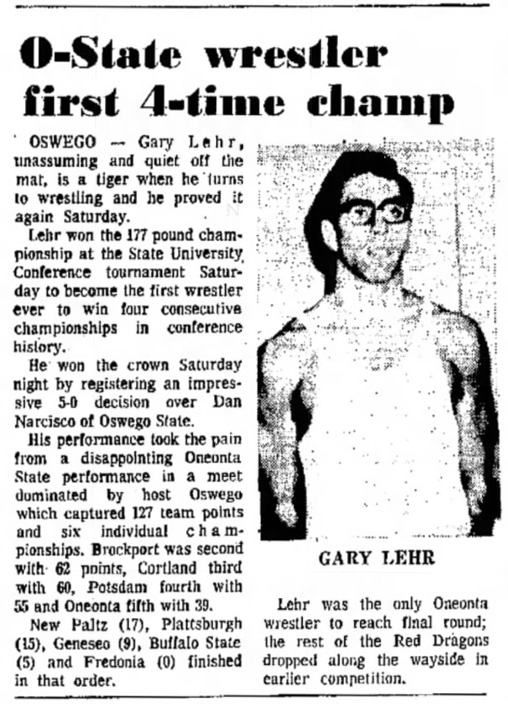 O-State wrestler first 4-time champ

OSWEGO — Gary Lehr, unassuming and quiet off the mat, is a tiger when he turns to wrestling and he proved it again Saturday.

Lehr won the 177 pound championship at the State University Conference tournament Saturday to become the first wrestler ever to win four consecutive championships in conference history.

He won the crown Saturday night by registering an impressive 5-0 decision over Dan Narcisco of Oswego State.

His performance took the pain from a disappointing Oneonta State performance in a meet dominated by host Oswego which captured 127 team points and six individual championships. Brockport was second with 62 points, Cortland third with 60, Potsdam fourth with 55 and Oneonta fifth with 39.

New Paltz (17), Plattsburgh (15), Geneseo (9), Buffalo State (5) and Fredonia (0) finished in that order.

GARY LEHR

Lehr was the only Oneonta wrestler to reach final round; the rest of the Red Dragons dropped along the wayside in earlier competition.